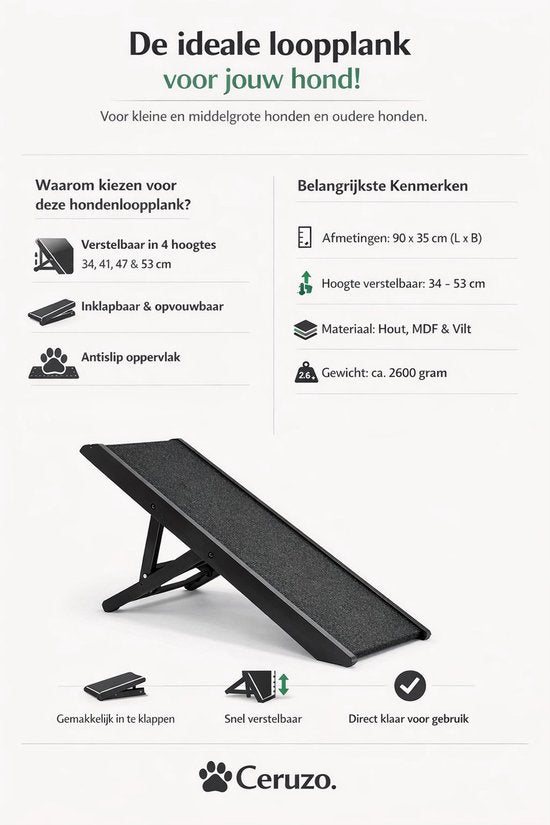 De ideale loopplank
voor jouw hond!

Voor kleine en middelgrote honden en oudere honden.

Waarom kiezen voor deze hondenloopplank?

Verstelbaar in 4 hoogtes
34, 41, 47 & 53 cm

Inklapbaar & opvouwbaar

Antislip oppervlak

Belangrijkste Kenmerken

Afmetingen: 90 x 35 cm (L x B)

Hoogte verstelbaar: 34 - 53 cm

Materiaal: Hout, MDF & Vilt

2.6
Gewicht: ca. 2600 gram

Gemakkelijk in te klappen

Snel verstelbaar

Direct klaar voor gebruik

Ceruzo.